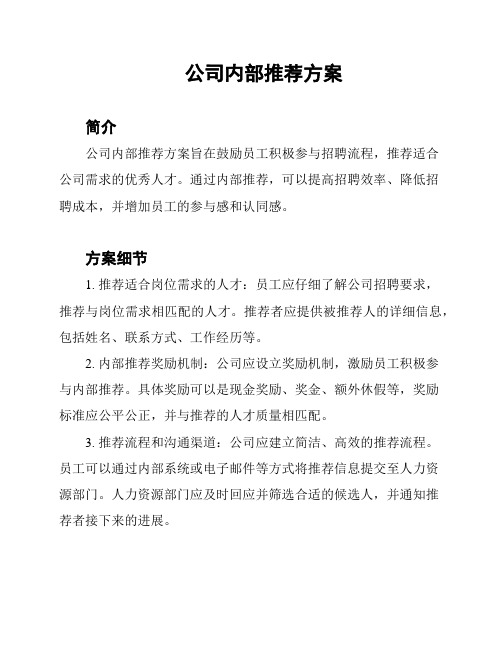 公司内部推荐方案

简介

公司内部推荐方案旨在鼓励员工积极参与招聘流程，推荐适合公司需求的优秀人才。通过内部推荐，可以提高招聘效率、降低招聘成本，并增加员工的参与感和认同感。

方案细节

1. 推荐适合岗位需求的人才：员工应仔细了解公司招聘要求，推荐与岗位需求相匹配的人才。推荐者应提供被推荐人的详细信息，包括姓名、联系方式、工作经历等。

2. 内部推荐奖励机制：公司应设立奖励机制，激励员工积极参与内部推荐。具体奖励可以是现金奖励、奖金、额外休假等，奖励标准应公平公正，并与推荐的人才质量相匹配。

3. 推荐流程和沟通渠道：公司应建立简洁、高效的推荐流程。员工可以通过内部系统或电子邮件等方式将推荐信息提交至人力资源部门。人力资源部门应及时回应并筛选合适的候选人，并通知推荐者接下来的进展。